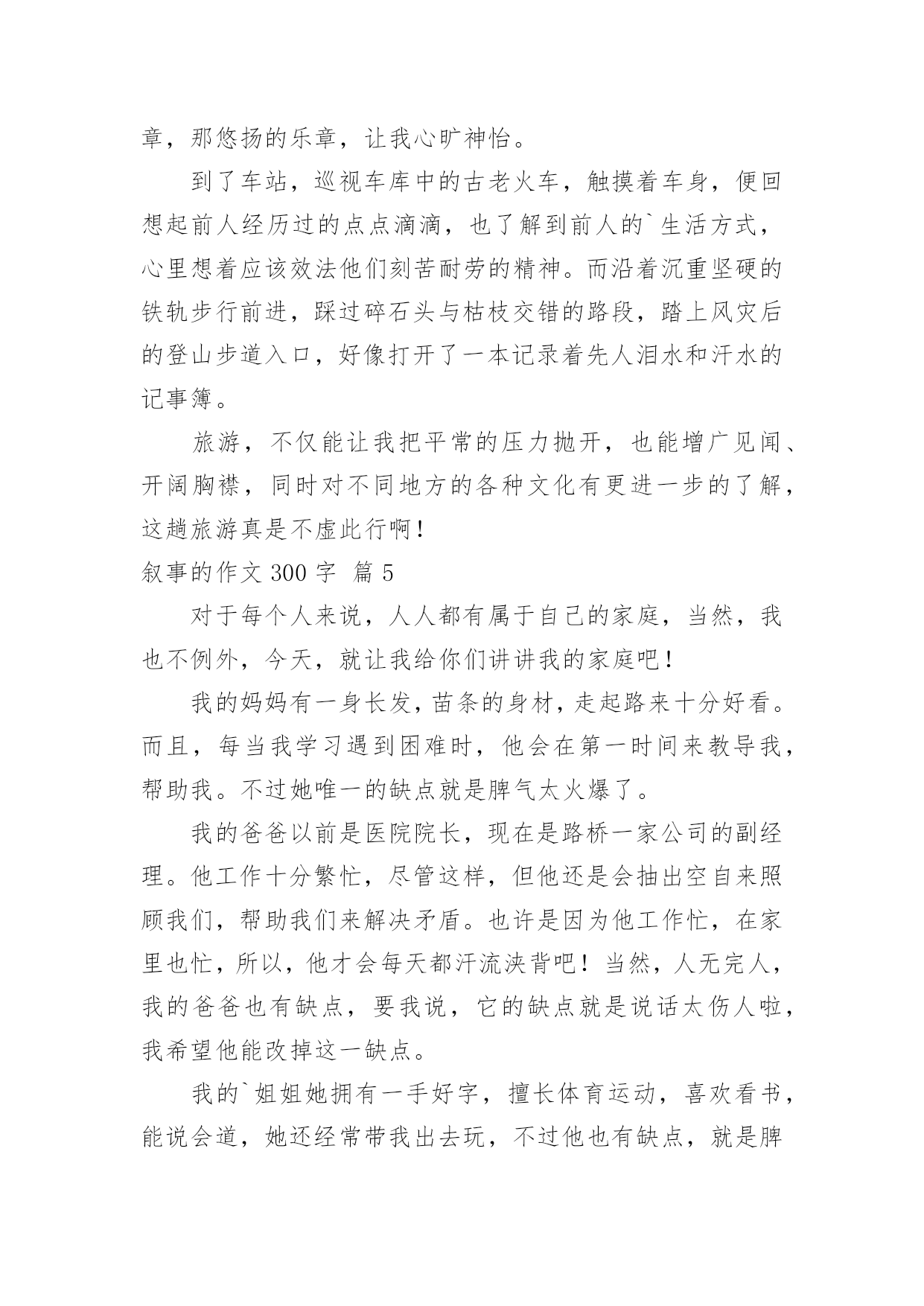 章，那悠扬的乐章，让我心旷神怡。

到了车站，巡视车库中的古老火车，触摸着车身，便回想起前人经历过的点点滴滴，也了解到前人的`生活方式，心里想着应该效法他们刻苦耐劳的精神。而沿着沉重坚硬的铁轨步行前进，踩过碎石头与枯枝交错的路段，踏上风灾后的登山步道入口，好像打开了一本记录着先人泪水和汗水的记事簿。

旅游，不仅能让我把平常的压力抛开，也能增广见闻、开阔胸襟，同时对不同地方的各种文化有更进一步的了解，这趟旅游真是不虚此行啊！

叙事的作文 300 字 篇 5

对于每个人来说，人人都有属于自己的家庭，当然，我也不例外，今天，就让我给你们讲讲我的家庭吧！

我的妈妈有一身长发，苗条的身材，走起路来十分好看。而且，每当我学习遇到困难时，他会在第一时间来教导我，帮助我。不过她唯一的缺点就是脾气太火爆了。

我的爸爸以前是医院院长，现在是路桥一家公司的副经理。他工作十分繁忙，尽管这样，但他还是会抽出空自来照顾我们，帮助我们来解决矛盾。也许是因为他工作忙，在家里也忙，所以，他才会每天都汗流浃背吧！当然，人无完人，我的爸爸也有缺点，要我说，它的缺点就是说话太伤人啦，我希望他能改掉这一缺点。

我的`姐姐她拥有一手好字，擅长体育运动，喜欢看书，能说会道，她还经常带我出去玩，不过他也有缺点，就是脾